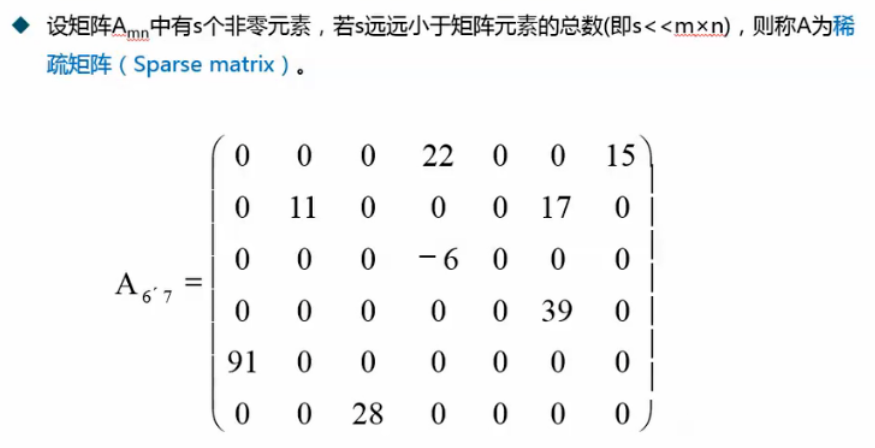 ◆ 设矩阵$A_{mn}$中有s个非零元素，若s远远小于矩阵元素的总数(即s<<m×n)，则称A为稀疏矩阵（Sparse matrix）。

$A_{6´7} = \begin{pmatrix} 0 & 0 & 0 & 22 & 0 & 0 & 15 \\ 0 & 11 & 0 & 0 & 0 & 17 & 0 \\ 0 & 0 & 0 & -6 & 0 & 0 & 0 \\ 0 & 0 & 0 & 0 & 0 & 39 & 0 \\ 91 & 0 & 0 & 0 & 0 & 0 & 0 \\ 0 & 0 & 28 & 0 & 0 & 0 & 0 \end{pmatrix}$